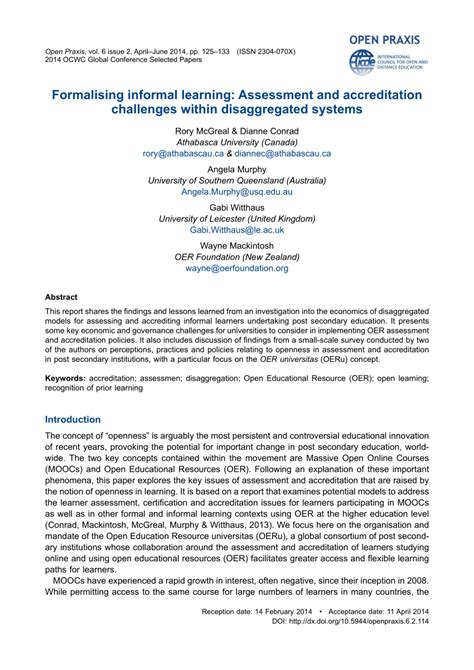 Open Praxis, vol. 6 issue 2, April–June 2014, pp. 125–133 (ISSN 2304-070X)
2014 OCWC Global Conference Selected Papers

OPEN PRAXIS

icde INTERNATIONAL COUNCIL FOR OPEN AND DISTANCE EDUCATION

Formalising informal learning: Assessment and accreditation challenges within disaggregated systems

Rory McGreal & Dianne Conrad
Athabasca University (Canada)
rory@athabascau.ca & diannec@athabascau.ca

Angela Murphy
University of Southern Queensland (Australia)
Angela.Murphy@usq.edu.au

Gabi Witthaus
University of Leicester (United Kingdom)
Gabi.Witthaus@le.ac.uk

Wayne Mackintosh
OER Foundation (New Zealand)
wayne@oerfoundation.org

Abstract

This report shares the findings and lessons learned from an investigation into the economics of disaggregated models for assessing and accrediting informal learners undertaking post secondary education. It presents some key economic and governance challenges for universities to consider in implementing OER assessment and accreditation policies. It also includes discussion of findings from a small-scale survey conducted by two of the authors on perceptions, practices and policies relating to openness in assessment and accreditation in post secondary institutions, with a particular focus on the OER universitas (OERu) concept.

Keywords: accreditation; assessmen; disaggregation; Open Educational Resource (OER); open learning; recognition of prior learning

Introduction

The concept of "openness" is arguably the most persistent and controversial educational innovation of recent years, provoking the potential for important change in post secondary education, worldwide. The two key concepts contained within the movement are Massive Open Online Courses (MOOCs) and Open Educational Resources (OER). Following an explanation of these important phenomena, this paper explores the key issues of assessment and accreditation that are raised by the notion of openness in learning. It is based on a report that examines potential models to address the learner assessment, certification and accreditation issues for learners participating in MOOCs as well as in other formal and informal learning contexts using OER at the higher education level (Conrad, Mackintosh, McGreal, Murphy & Witthaus, 2013). We focus here on the organisation and mandate of the Open Education Resource universitas (OERu), a global consortium of post secondary institutions whose collaboration around the assessment and accreditation of learners studying online and using open educational resources (OER) facilitates greater access and flexible learning paths for learners.

MOOCs have experienced a rapid growth in interest, often negative, since their inception in 2008. While permitting access to the same course for large numbers of learners in many countries, the

Reception date: 14 February 2014 • Acceptance date: 11 April 2014
DOI: http://dx.doi.org/10.5944/openpraxis.6.2.114